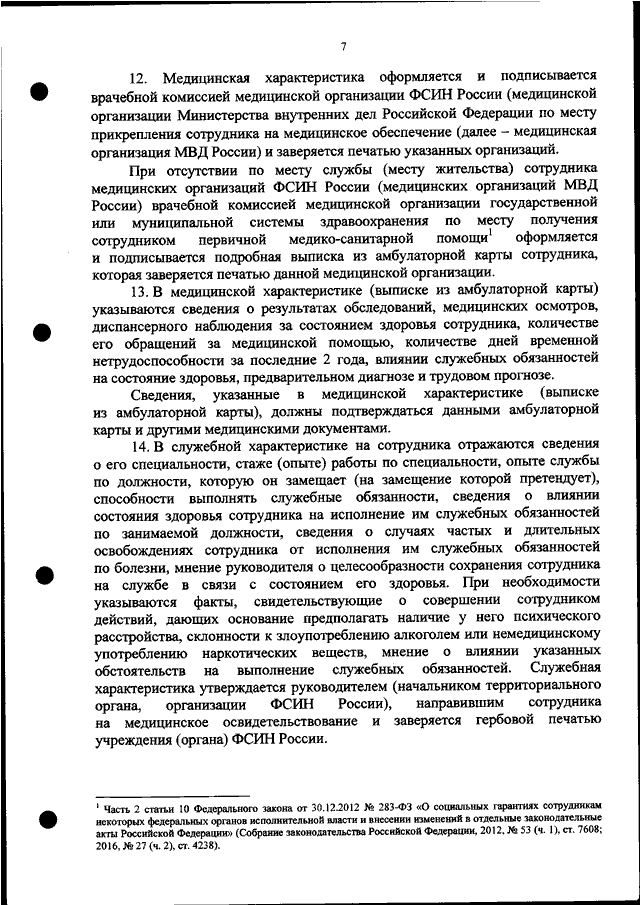 7

12. Медицинская характеристика оформляется и подписывается врачебной комиссией медицинской организации ФСИН России (медицинской организации Министерства внутренних дел Российской Федерации по месту прикрепления сотрудника на медицинское обеспечение (далее – медицинская организация МВД России) и заверяется печатью указанных организаций.

При отсутствии по месту службы (месту жительства) сотрудника медицинских организаций ФСИН России (медицинских организаций МВД России) врачебной комиссией медицинской организации государственной или муниципальной системы здравоохранения по месту получения сотрудником первичной медико-санитарной помощи$^1$ оформляется и подписывается подробная выписка из амбулаторной карты сотрудника, которая заверяется печатью данной медицинской организации.

13. В медицинской характеристике (выписке из амбулаторной карты) указываются сведения о результатах обследований, медицинских осмотров, диспансерного наблюдения за состоянием здоровья сотрудника, количестве его обращений за медицинской помощью, количестве дней временной нетрудоспособности за последние 2 года, влиянии служебных обязанностей на состояние здоровья, предварительном диагнозе и трудовом прогнозе.

Сведения, указанные в медицинской характеристике (выписке из амбулаторной карты), должны подтверждаться данными амбулаторной карты и другими медицинскими документами.

14. В служебной характеристике на сотрудника отражаются сведения о его специальности, стаже (опыте) работы по специальности, опыте службы по должности, которую он замещает (на замещение которой претендует), способности выполнять служебные обязанности, сведения о влиянии состояния здоровья сотрудника на исполнение им служебных обязанностей по занимаемой должности, сведения о случаях частых и длительных освобождениях сотрудника от исполнения им служебных обязанностей по болезни, мнение руководителя о целесообразности сохранения сотрудника на службе в связи с состоянием его здоровья. При необходимости указываются факты, свидетельствующие о совершении сотрудником действий, дающих основание предполагать наличие у него психического расстройства, склонности к злоупотреблению алкоголем или немедицинскому употреблению наркотических веществ, мнение о влиянии указанных обстоятельств на выполнение служебных обязанностей. Служебная характеристика утверждается руководителем (начальником территориального органа, организации ФСИН России), направившим сотрудника на медицинское освидетельствование и заверяется гербовой печатью учреждения (органа) ФСИН России.

$^1$ Часть 2 статьи 10 Федерального закона от 30.12.2012 № 283-ФЗ «О социальных гарантиях сотрудникам некоторых федеральных органов исполнительной власти и внесении изменений в отдельные законодательные акты Российской Федерации» (Собрание законодательства Российской Федерации, 2012, № 53 (ч. 1), ст. 7608; 2016, № 27 (ч. 2), ст. 4238).